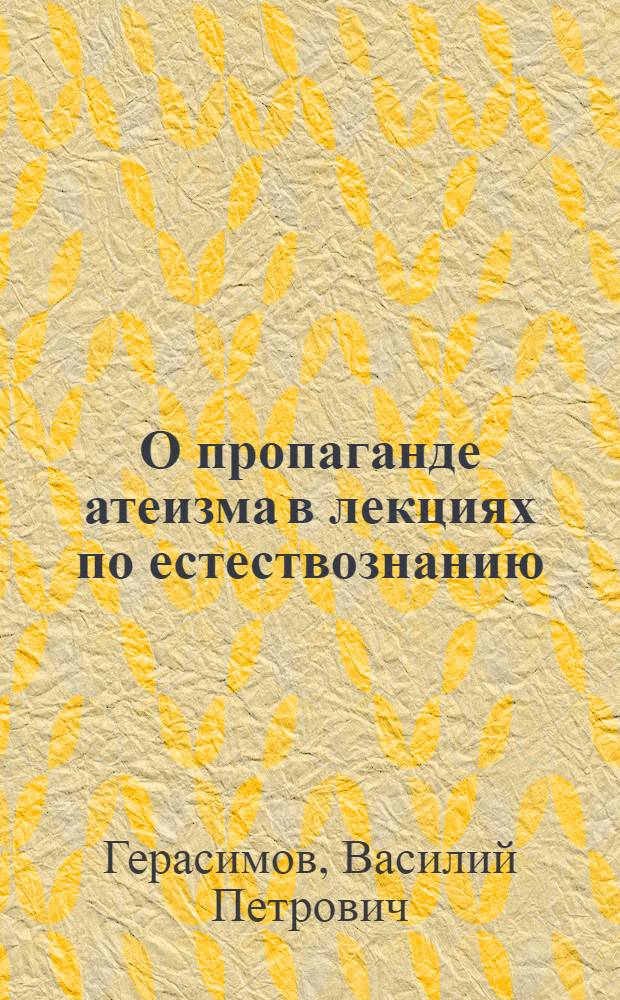 О пропаганде атеизма в лекциях по естествознанию

Герасимов, Василий Петрович